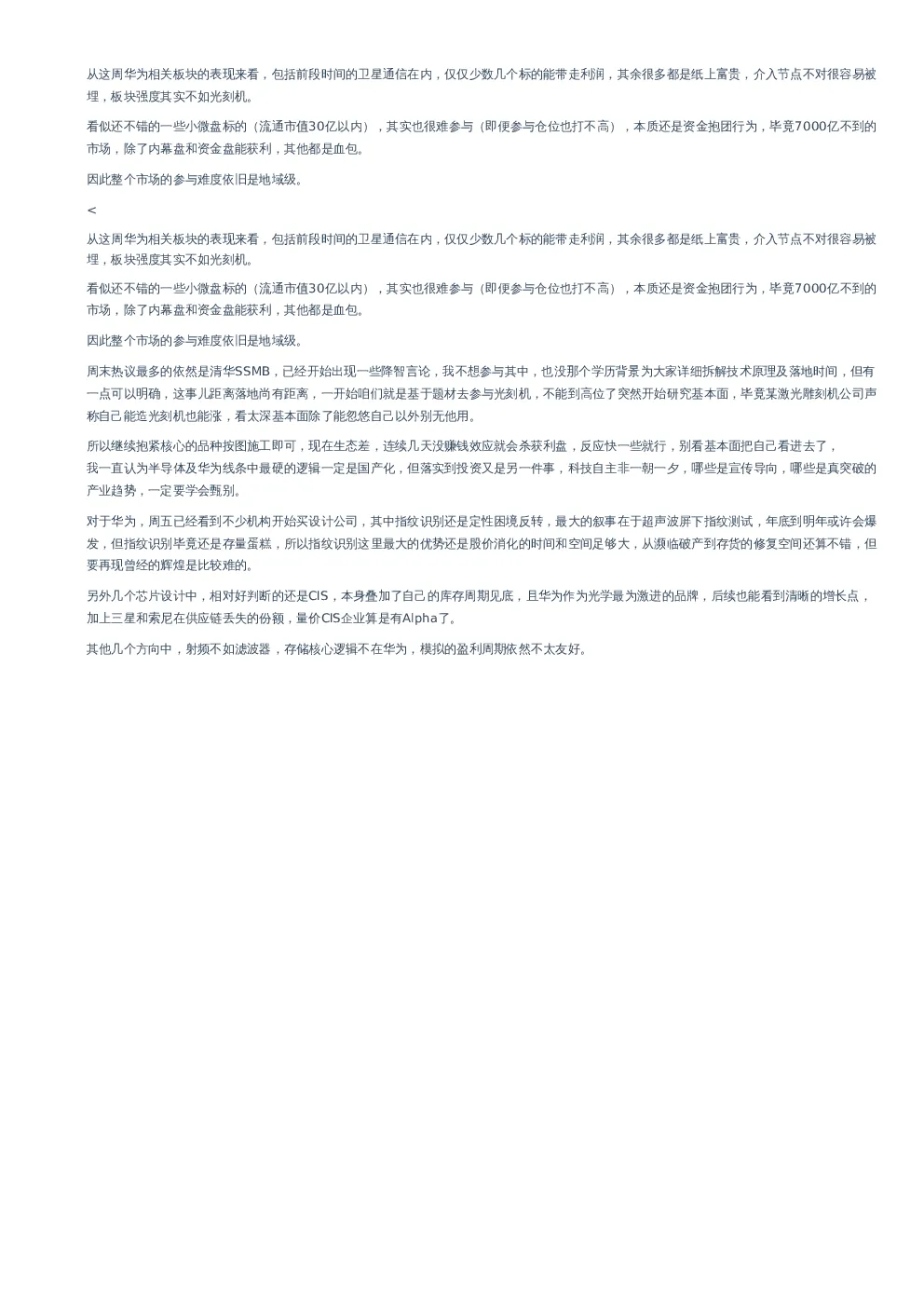 从这周华为相关板块的表现来看，包括前段时间的卫星通信在内，仅仅少数几个标的能带走利润，其余很多都是纸上富贵，介入节点不对很容易被埋，板块强度其实不如光刻机。

看似还不错的一些小微盘标的（流通市值30亿以内），其实也很难参与（即便参与仓位也打不高），本质还是资金抱团行为，毕竟7000亿不到的市场，除了内幕盘和资金盘能获利，其他都是血包。

因此整个市场的参与难度依旧是地域级。

<

从这周华为相关板块的表现来看，包括前段时间的卫星通信在内，仅仅少数几个标的能带走利润，其余很多都是纸上富贵，介入节点不对很容易被埋，板块强度其实不如光刻机。

看似还不错的一些小微盘标的（流通市值30亿以内），其实也很难参与（即便参与仓位也打不高），本质还是资金抱团行为，毕竟7000亿不到的市场，除了内幕盘和资金盘能获利，其他都是血包。

因此整个市场的参与难度依旧是地域级。

周末热议最多的依然是清华SSMB，已经开始出现一些降智言论，我不想参与其中，也没那个学历背景为大家详细拆解技术原理及落地时间，但有一点可以明确，这事儿距离落地尚有距离，一开始咱们就是基于题材去参与光刻机，不能到高位了突然开始研究基本面，毕竟某激光雕刻机公司声称自己能造光刻机也能涨，看太深基本面除了能忽悠自己以外别无他用。

所以继续抱紧核心的品种按图施工即可，现在生态差，连续几天没赚钱效应就会杀获利盘，反应快一些就行，别看基本面把自己看进去了，
我一直认为半导体及华为线条中最硬的逻辑一定是国产化，但落实到投资又是另一件事，科技自主非一朝一夕，哪些是宣传导向，哪些是真突破的产业趋势，一定要学会甄别。

对于华为，周五已经看到不少机构开始买设计公司，其中指纹识别还是定性困境反转，最大的叙事在于超声波屏下指纹测试，年底到明年或许会爆发，但指纹识别毕竟还是存量蛋糕，所以指纹识别这里最大的优势还是股价消化的时间和空间足够大，从濒临破产到存货的修复空间还算不错，但要再现曾经的辉煌是比较难的。

另外几个芯片设计中，相对好判断的还是CIS，本身叠加了自己的库存周期见底，且华为作为光学最为激进的品牌，后续也能看到清晰的增长点，加上三星和索尼在供应链丢失的份额，量价CIS企业算是有Alpha了。

其他几个方向中，射频不如滤波器，存储核心逻辑不在华为，模拟的盈利周期依然不太友好。